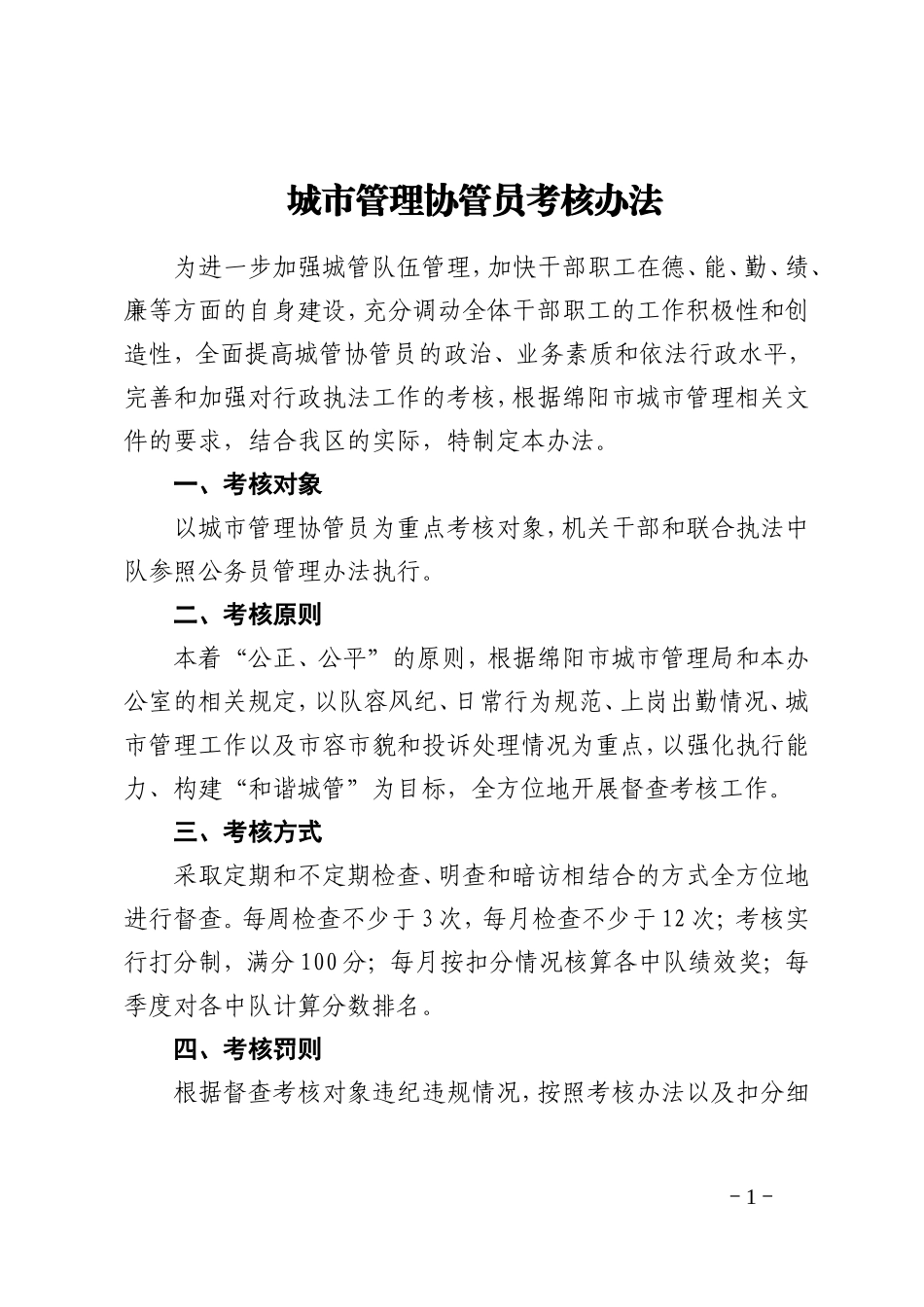 城市管理协管员考核办法

为进一步加强城管队伍管理，加快干部职工在德、能、勤、绩、廉等方面的自身建设，充分调动全体干部职工的工作积极性和创造性，全面提高城管协管员的政治、业务素质和依法行政水平，完善和加强对行政执法工作的考核，根据绵阳市城市管理相关文件的要求，结合我区的实际，特制定本办法。

一、考核对象

以城市管理协管员为重点考核对象，机关干部和联合执法中队参照公务员管理办法执行。

二、考核原则

本着“公正、公平”的原则，根据绵阳市城市管理局和本办公室的相关规定，以队容风纪、日常行为规范、上岗出勤情况、城市管理工作以及市容市貌和投诉处理情况为重点，以强化执行能力、构建“和谐城管”为目标，全方位地开展督查考核工作。

三、考核方式

采取定期和不定期检查、明查和暗访相结合的方式全方位地进行督查。每周检查不少于3次，每月检查不少于12次；考核实行打分制，满分100分；每月按扣分情况核算各中队绩效奖；每季度对各中队计算分数排名。

四、考核罚则

根据督查考核对象违纪违规情况，按照考核办法以及扣分细

－1－